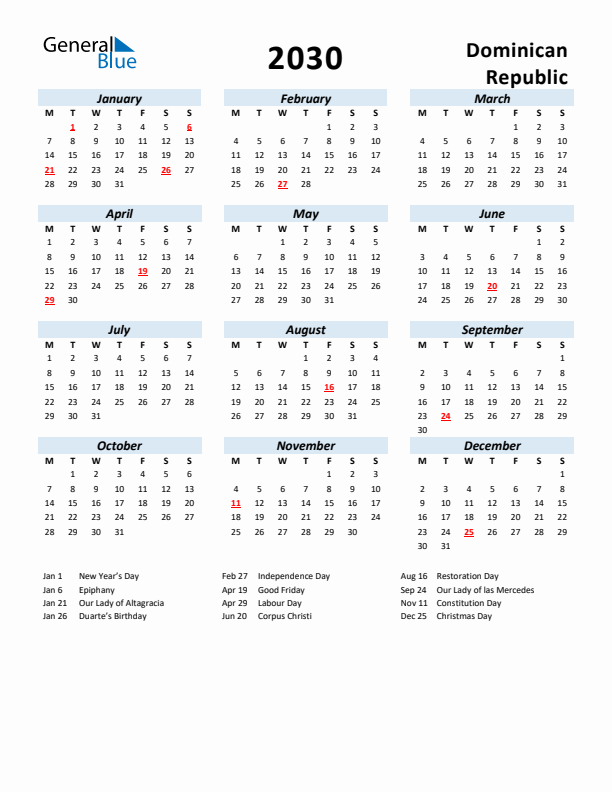 General Blue

2030

Dominican Republic

January

| M | T | W | T | F | S | S |
|---|---|---|---|---|---|---|
|  | 1 | 2 | 3 | 4 | 5 | 6 |
| 7 | 8 | 9 | 10 | 11 | 12 | 13 |
| 14 | 15 | 16 | 17 | 18 | 19 | 20 |
| 21 | 22 | 23 | 24 | 25 | 26 | 27 |
| 28 | 29 | 30 | 31 |  |  |  |

February

| M | T | W | T | F | S | S |
|---|---|---|---|---|---|---|
|  |  |  |  | 1 | 2 | 3 |
| 4 | 5 | 6 | 7 | 8 | 9 | 10 |
| 11 | 12 | 13 | 14 | 15 | 16 | 17 |
| 18 | 19 | 20 | 21 | 22 | 23 | 24 |
| 25 | 26 | 27 | 28 |  |  |  |

March

| M | T | W | T | F | S | S |
|---|---|---|---|---|---|---|
|  |  |  |  | 1 | 2 | 3 |
| 4 | 5 | 6 | 7 | 8 | 9 | 10 |
| 11 | 12 | 13 | 14 | 15 | 16 | 17 |
| 18 | 19 | 20 | 21 | 22 | 23 | 24 |
| 25 | 26 | 27 | 28 | 29 | 30 | 31 |

April

| M | T | W | T | F | S | S |
|---|---|---|---|---|---|---|
| 1 | 2 | 3 | 4 | 5 | 6 | 7 |
| 8 | 9 | 10 | 11 | 12 | 13 | 14 |
| 15 | 16 | 17 | 18 | 19 | 20 | 21 |
| 22 | 23 | 24 | 25 | 26 | 27 | 28 |
| 29 | 30 |  |  |  |  |  |

May

| M | T | W | T | F | S | S |
|---|---|---|---|---|---|---|
|  |  | 1 | 2 | 3 | 4 | 5 |
| 6 | 7 | 8 | 9 | 10 | 11 | 12 |
| 13 | 14 | 15 | 16 | 17 | 18 | 19 |
| 20 | 21 | 22 | 23 | 24 | 25 | 26 |
| 27 | 28 | 29 | 30 | 31 |  |  |

June

| M | T | W | T | F | S | S |
|---|---|---|---|---|---|---|
|  |  |  |  |  | 1 | 2 |
| 3 | 4 | 5 | 6 | 7 | 8 | 9 |
| 10 | 11 | 12 | 13 | 14 | 15 | 16 |
| 17 | 18 | 19 | 20 | 21 | 22 | 23 |
| 24 | 25 | 26 | 27 | 28 | 29 | 30 |

July

| M | T | W | T | F | S | S |
|---|---|---|---|---|---|---|
| 1 | 2 | 3 | 4 | 5 | 6 | 7 |
| 8 | 9 | 10 | 11 | 12 | 13 | 14 |
| 15 | 16 | 17 | 18 | 19 | 20 | 21 |
| 22 | 23 | 24 | 25 | 26 | 27 | 28 |
| 29 | 30 | 31 |  |  |  |  |

August

| M | T | W | T | F | S | S |
|---|---|---|---|---|---|---|
|  |  |  | 1 | 2 | 3 | 4 |
| 5 | 6 | 7 | 8 | 9 | 10 | 11 |
| 12 | 13 | 14 | 15 | 16 | 17 | 18 |
| 19 | 20 | 21 | 22 | 23 | 24 | 25 |
| 26 | 27 | 28 | 29 | 30 | 31 |  |

September

| M | T | W | T | F | S | S |
|---|---|---|---|---|---|---|
|  |  |  |  |  |  | 1 |
| 2 | 3 | 4 | 5 | 6 | 7 | 8 |
| 9 | 10 | 11 | 12 | 13 | 14 | 15 |
| 16 | 17 | 18 | 19 | 20 | 21 | 22 |
| 23 | 24 | 25 | 26 | 27 | 28 | 29 |
| 30 |  |  |  |  |  |  |

October

| M | T | W | T | F | S | S |
|---|---|---|---|---|---|---|
|  | 1 | 2 | 3 | 4 | 5 | 6 |
| 7 | 8 | 9 | 10 | 11 | 12 | 13 |
| 14 | 15 | 16 | 17 | 18 | 19 | 20 |
| 21 | 22 | 23 | 24 | 25 | 26 | 27 |
| 28 | 29 | 30 | 31 |  |  |  |

November

| M | T | W | T | F | S | S |
|---|---|---|---|---|---|---|
|  |  |  |  | 1 | 2 | 3 |
| 4 | 5 | 6 | 7 | 8 | 9 | 10 |
| 11 | 12 | 13 | 14 | 15 | 16 | 17 |
| 18 | 19 | 20 | 21 | 22 | 23 | 24 |
| 25 | 26 | 27 | 28 | 29 | 30 |  |

December

| M | T | W | T | F | S | S |
|---|---|---|---|---|---|---|
|  |  |  |  |  |  | 1 |
| 2 | 3 | 4 | 5 | 6 | 7 | 8 |
| 9 | 10 | 11 | 12 | 13 | 14 | 15 |
| 16 | 17 | 18 | 19 | 20 | 21 | 22 |
| 23 | 24 | 25 | 26 | 27 | 28 | 29 |
| 30 | 31 |  |  |  |  |  |

Jan 1 New Year's Day
Jan 6 Epiphany
Jan 21 Our Lady of Altagracia
Jan 26 Duarte's Birthday

Feb 27 Independence Day
Apr 19 Good Friday
Apr 29 Labour Day
Jun 20 Corpus Christi

Aug 16 Restoration Day
Sep 24 Our Lady of las Mercedes
Nov 11 Constitution Day
Dec 25 Christmas Day